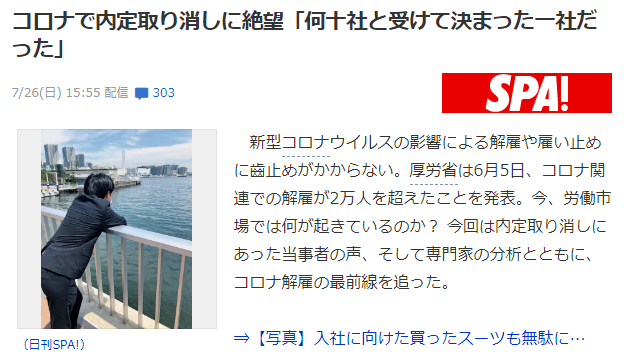 コロナで内定取り消しに絶望「何十社と受けて決まった一社だった」

7/26(日) 15:55 配信 303

SPA!

（日刊SPA!）

新型コロナウイルスの影響による解雇や雇い止めに歯止めがかからない。厚労省は6月5日、コロナ関連での解雇が2万人を超えたことを発表。今、労働市場では何が起きているのか？ 今回は内定取り消しにあった当事者の声、そして専門家の分析とともに、コロナ解雇の最前線を追った。

⇒【写真】入社に向けた買ったスーツも無駄に…